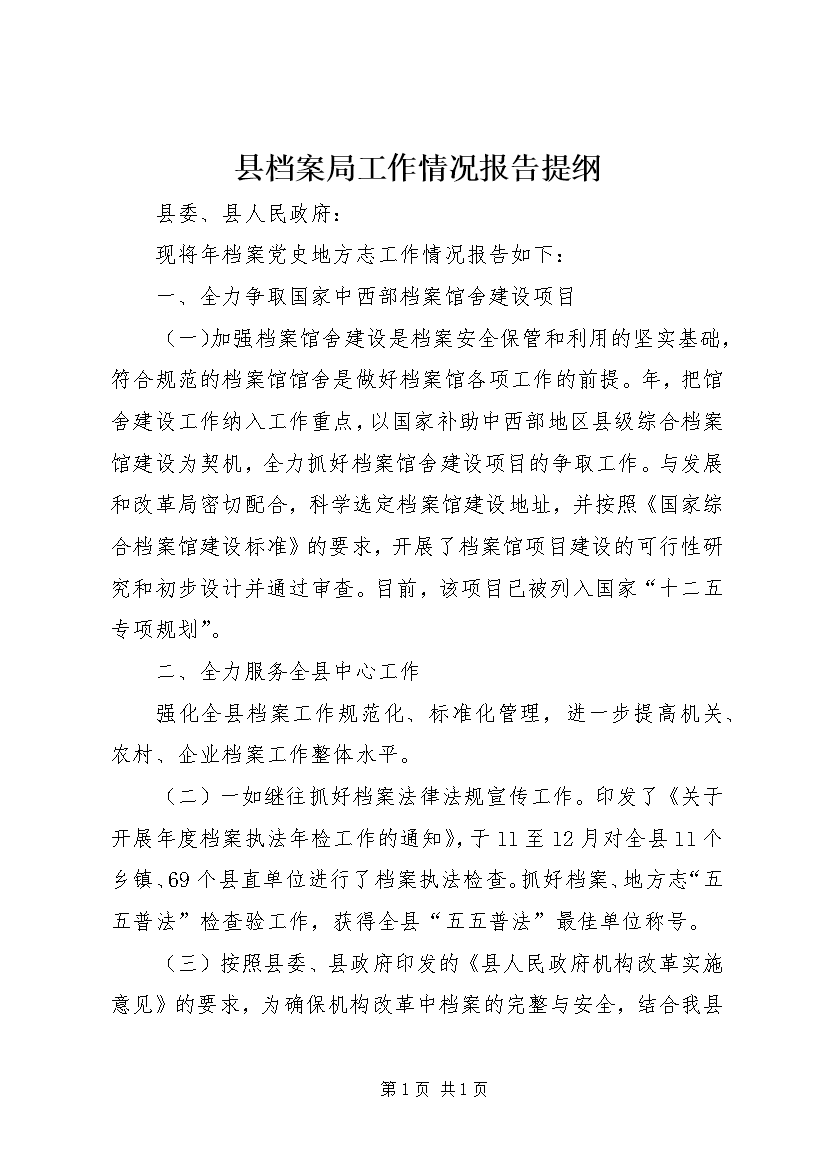 县档案局工作情况报告提纲

县委、县人民政府：

现将年档案党史地方志工作情况报告如下：

一、全力争取国家中西部档案馆舍建设项目

（一)加强档案馆舍建设是档案安全保管和利用的坚实基础，符合规范的档案馆馆舍是做好档案馆各项工作的前提。年，把馆舍建设工作纳入工作重点，以国家补助中西部地区县级综合档案馆建设为契机，全力抓好档案馆舍建设项目的争取工作。与发展和改革局密切配合，科学选定档案馆建设地址，并按照《国家综合档案馆建设标准》的要求，开展了档案馆项目建设的可行性研究和初步设计并通过审查。目前，该项目已被列入国家“十二五专项规划”。

二、全力服务全县中心工作

强化全县档案工作规范化、标准化管理，进一步提高机关、农村、企业档案工作整体水平。

（二）一如继往抓好档案法律法规宣传工作。印发了《关于开展年度档案执法年检工作的通知》，于11至12月对全县11个乡镇、69个县直单位进行了档案执法检查。抓好档案、地方志“五五普法”检查验工作，获得全县“五五普法”最佳单位称号。

（三）按照县委、县政府印发的《县人民政府机构改革实施意见》的要求，为确保机构改革中档案的完整与安全，结合我县

第1页 共1页